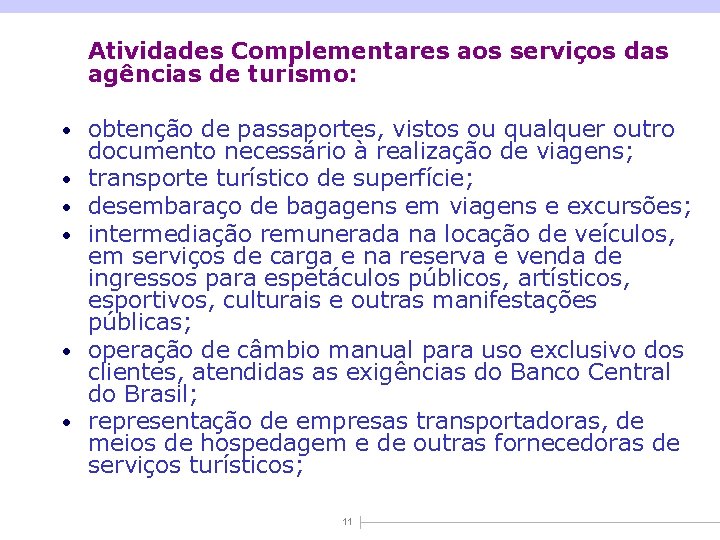 Atividades Complementares aos serviços das agências de turismo:

• obtenção de passaportes, vistos ou qualquer outro documento necessário à realização de viagens;
• transporte turístico de superfície;
• desembaraço de bagagens em viagens e excursões;
• intermediação remunerada na locação de veículos, em serviços de carga e na reserva e venda de ingressos para espetáculos públicos, artísticos, esportivos, culturais e outras manifestações públicas;
• operação de câmbio manual para uso exclusivo dos clientes, atendidas as exigências do Banco Central do Brasil;
• representação de empresas transportadoras, de meios de hospedagem e de outras fornecedoras de serviços turísticos;

11